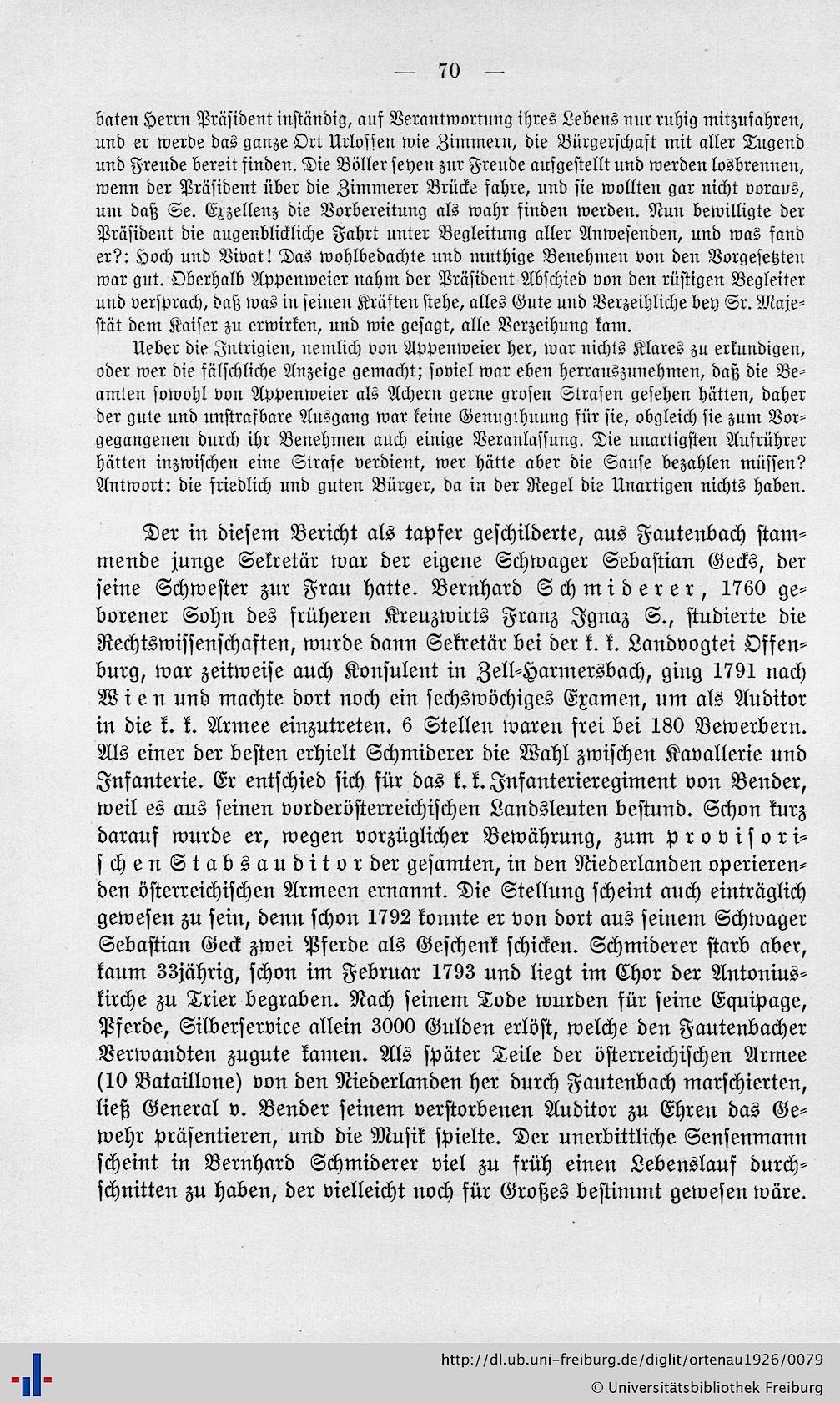 — 70 —

baten Herrn Präsident inständig, auf Verantwortung ihres Lebens nur ruhig mitzufahren, und er werde das ganze Ort Urloffen wie Zimmern, die Bürgerschaft mit aller Tugend und Freude bereit finden. Die Böller seyen zur Freude aufgestellt und werden losbrennen, wenn der Präsident über die Zimmerer Brücke fahre, und sie wollten gar nicht voraus, um daß Se. Exzellenz die Vorbereitung als wahr finden werden. Nun bewilligte der Präsident die augenblickliche Fahrt unter Begleitung aller Anwesenden, und was fand er?: Hoch und Vivat! Das wohlbedachte und muthige Benehmen von den Vorgesetzten war gut. Oberhalb Appenweier nahm der Präsident Abschied von den rüstigen Begleiter und versprach, daß was in seinen Kräften stehe, alles Gute und Verzeihliche bey Sr. Majestät dem Kaiser zu erwirken, und wie gesagt, alle Verzeihung kam.

Ueber die Intrigien, nemlich von Appenweier her, war nichts Klares zu erkundigen, oder wer die fälschliche Anzeige gemacht; soviel war eben herrauszunehmen, daß die Beamten sowohl von Appenweier als Achern gerne grosen Strafen gesehen hätten, daher der gute und unstrafbare Ausgang war keine Genugthuung für sie, obgleich sie zum Vorgegangenen durch ihr Benehmen auch einige Veranlassung. Die unartigsten Aufrührer hätten inzwischen eine Strafe verdient, wer hätte aber die Sause bezahlen müssen? Antwort: die friedlich und guten Bürger, da in der Regel die Unartigen nichts haben.

Der in diesem Bericht als tapfer geschilderte, aus Fautenbach stammende junge Sekretär war der eigene Schwager Sebastian Gecks, der seine Schwester zur Frau hatte. Bernhard Schmiderer, 1760 geborener Sohn des früheren Kreuzwirts Franz Ignaz S., studierte die Rechtswissenschaften, wurde dann Sekretär bei der k. k. Landvogtei Offenburg, war zeitweise auch Konsulent in Zell-Harmersbach, ging 1791 nach Wien und machte dort noch ein sechswöchiges Examen, um als Auditor in die k. k. Armee einzutreten. 6 Stellen waren frei bei 180 Bewerbern. Als einer der besten erhielt Schmiderer die Wahl zwischen Kavallerie und Infanterie. Er entschied sich für das k. k. Infanterieregiment von Bender, weil es aus seinen vorderösterreichischen Landsleuten bestund. Schon kurz darauf wurde er, wegen vorzüglicher Bewährung, zum provisorischen Stabsauditor der gesamten, in den Niederlanden operierenden österreichischen Armeen ernannt. Die Stellung scheint auch einträglich gewesen zu sein, denn schon 1792 konnte er von dort aus seinem Schwager Sebastian Geck zwei Pferde als Geschenk schicken. Schmiderer starb aber, kaum 33jährig, schon im Februar 1793 und liegt im Chor der Antoniuskirche zu Trier begraben. Nach seinem Tode wurden für seine Equipage, Pferde, Silberservice allein 3000 Gulden erlöst, welche den Fautenbacher Verwandten zugute kamen. Als später Teile der österreichischen Armee (10 Bataillone) von den Niederlanden her durch Fautenbach marschierten, ließ General v. Bender seinem verstorbenen Auditor zu Ehren das Gewehr präsentieren, und die Musik spielte. Der unerbittliche Sensenmann scheint in Bernhard Schmiderer viel zu früh einen Lebenslauf durchschnitten zu haben, der vielleicht noch für Großes bestimmt gewesen wäre.

http://dl.ub.uni-freiburg.de/diglit/ortenau1926/0079
© Universitätsbibliothek Freiburg